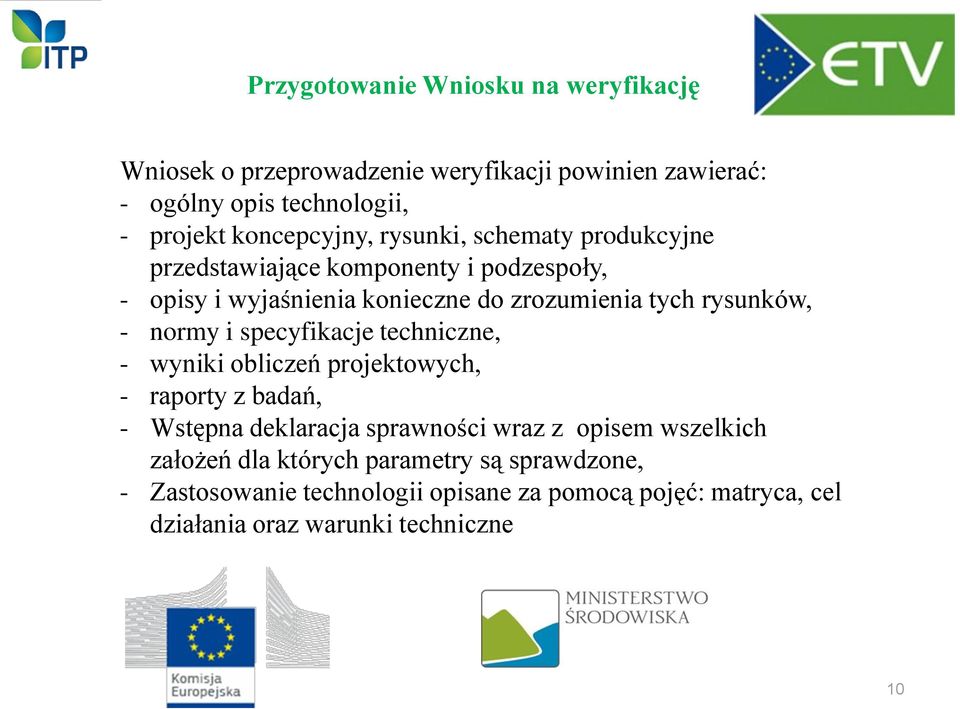 ITP

ETV

Przygotowanie Wniosku na weryfikację

Wniosek o przeprowadzenie weryfikacji powinien zawierać:
- ogólny opis technologii,
- projekt koncepcyjny, rysunki, schematy produkcyjne przedstawiające komponenty i podzespoły,
- opisy i wyjaśnienia konieczne do zrozumienia tych rysunków,
- normy i specyfikacje techniczne,
- wyniki obliczeń projektowych,
- raporty z badań,
- Wstępna deklaracja sprawności wraz z opisem wszelkich założeń dla których parametry są sprawdzone,
- Zastosowanie technologii opisane za pomocą pojęć: matryca, cel działania oraz warunki techniczne

Komisja Europejska

MINISTERSTWO ŚRODOWISKA

10